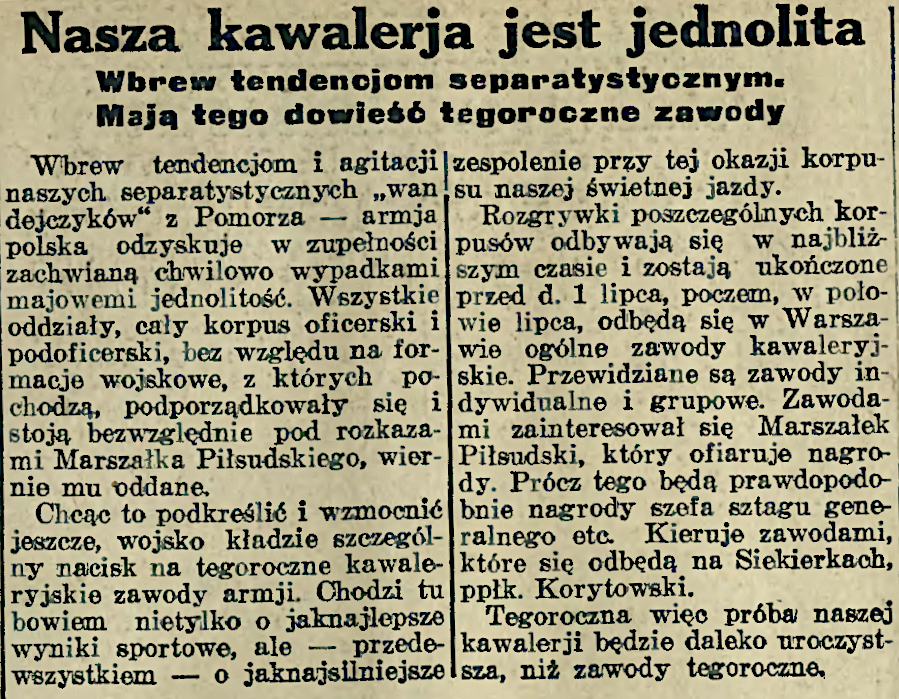 Nasza kawalerja jest jednolita

Wbrew tendencjom separatystycznym. Mają tego dowieść tegoroczne zawody

Wbrew tendencjom i agitacji naszych separatystycznych „wandejczyków“ z Pomorza — armja polska odzyskuje w zupełności zachwianą chwilowo wypadkami majowemi jednolitość. Wszystkie oddziały, cały korpus oficerski i podoficerski, bez względu na formacje wojskowe, z których pochodzą, podporządkowały się i stoją bezwzględnie pod rozkazami Marszałka Piłsudskiego, wiernie mu oddane.

Chcąc to podkreślić i wzmocnić jeszcze, wojsko kładzie szczególny nacisk na tegoroczne kawaleryjskie zawody armji. Chodzi tu bowiem nietylko o jaknajlepsze wyniki sportowe, ale — przedewszystkiem — o jaknajsilniejsze zespolenie przy tej okazji korpusu naszej świetnej jazdy.

Rozgrywki poszczególnych korpusów odbywają się w najbliższym czasie i zostają ukończone przed d. 1 lipca, poczem, w połowie lipca, odbędą się w Warszawie ogólne zawody kawaleryjskie. Przewidziane są zawody indywidualne i grupowe. Zawodami zainteresował się Marszałek Piłsudski, który ofiaruje nagrody. Prócz tego będą prawdopodobnie nagrody szefa sztagu generalnego etc. Kieruje zawodami, które się odbędą na Siekierkach, ppłk. Korytowski.

Tegoroczna więc próba naszej kawalerji będzie daleko uroczystsza, niż zawody tegoroczne.